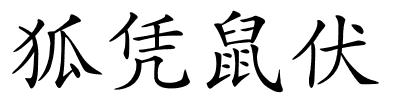 狐凭鼠伏